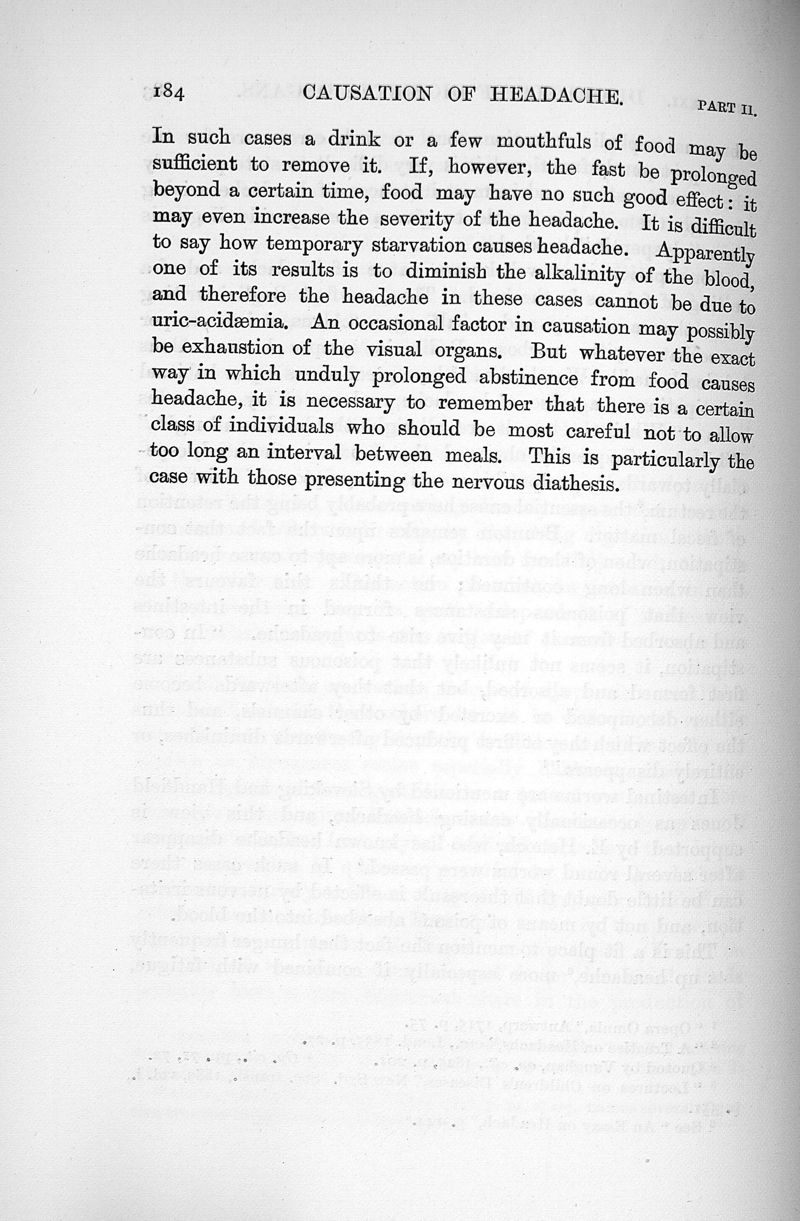 184 CAUSATION OF HEADACHE. PART II.

In such cases a drink or a few mouthfuls of food may be sufficient to remove it. If, however, the fast be prolonged beyond a certain time, food may have no such good effect: it may even increase the severity of the headache. It is difficult to say how temporary starvation causes headache. Apparently one of its results is to diminish the alkalinity of the blood, and therefore the headache in these cases cannot be due to uric-acidæmia. An occasional factor in causation may possibly be exhaustion of the visual organs. But whatever the exact way in which unduly prolonged abstinence from food causes headache, it is necessary to remember that there is a certain class of individuals who should be most careful not to allow too long an interval between meals. This is particularly the case with those presenting the nervous diathesis.